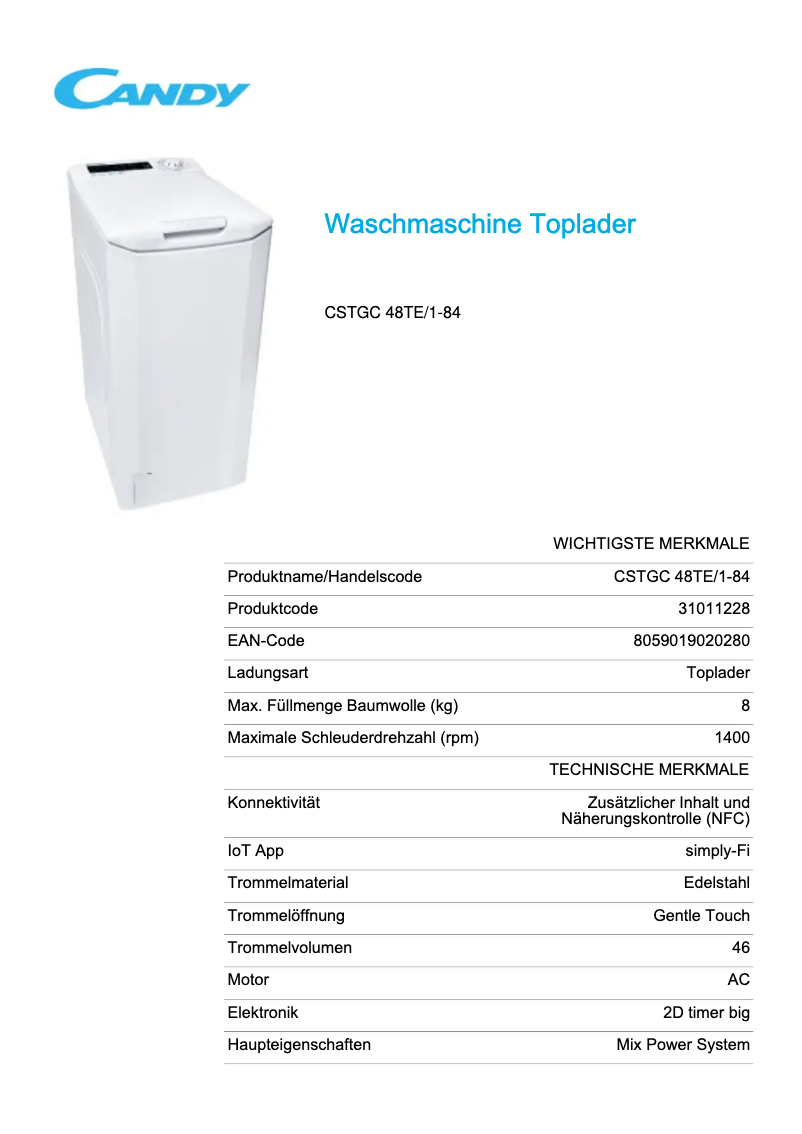 CANDY

Waschmaschine Toplader

CSTGC 48TE/1-84

| | WICHTIGSTE MERKMALE |
|---|---|
| Produktname/Handelscode | CSTGC 48TE/1-84 |
| Produktcode | 31011228 |
| EAN-Code | 8059019020280 |
| Ladungsart | Toplader |
| Max. Füllmenge Baumwolle (kg) | 8 |
| Maximale Schleuderdrehzahl (rpm) | 1400 |
| | TECHNISCHE MERKMALE |
| Konnektivität | Zusätzlicher Inhalt und Näherungskontrolle (NFC) |
| IoT App | simply-Fi |
| Trommelmaterial | Edelstahl |
| Trommelöffnung | Gentle Touch |
| Trommelvolumen | 46 |
| Motor | AC |
| Elektronik | 2D timer big |
| Haupteigenschaften | Mix Power System |